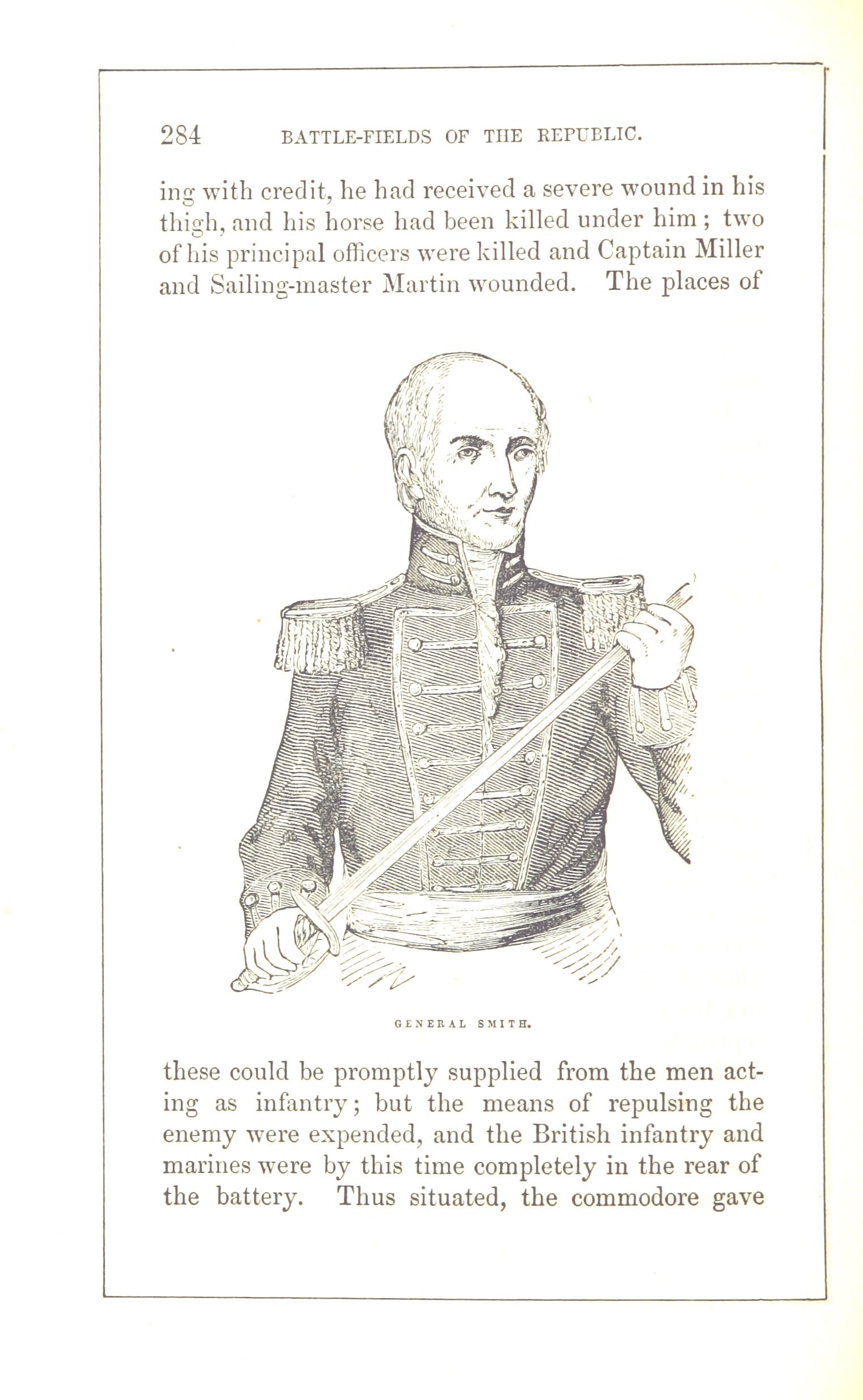 284 BATTLE-FIELDS OF THE REPUBLIC.

ing with credit, he had received a severe wound in his thigh, and his horse had been killed under him; two of his principal officers were killed and Captain Miller and Sailing-master Martin wounded. The places of

GENERAL SMITH.

these could be promptly supplied from the men acting as infantry; but the means of repulsing the enemy were expended, and the British infantry and marines were by this time completely in the rear of the battery. Thus situated, the commodore gave